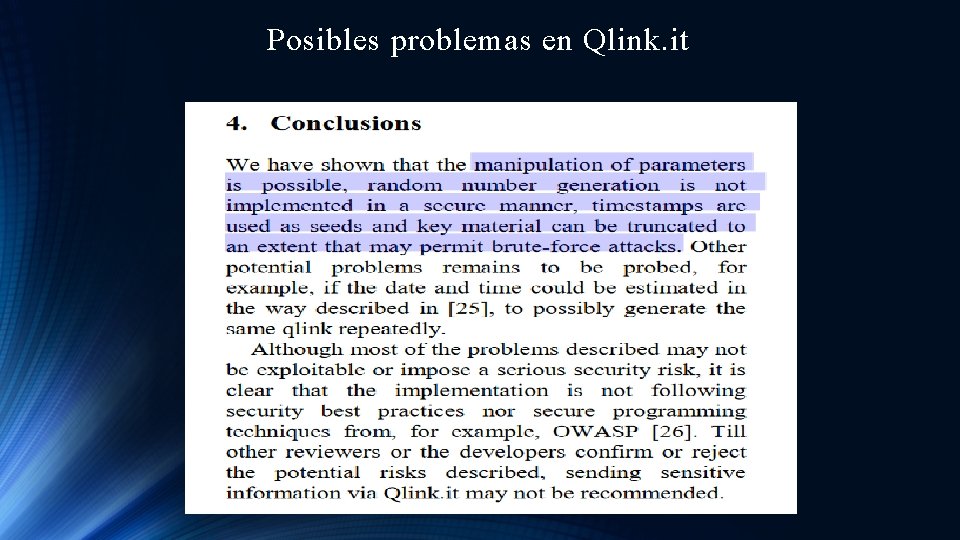 Posibles problemas en Qlink.it

4. Conclusions

We have shown that the manipulation of parameters is possible, random number generation is not implemented in a secure manner, timestamps are used as seeds and key material can be truncated to an extent that may permit brute-force attacks. Other potential problems remains to be probed, for example, if the date and time could be estimated in the way described in [25], to possibly generate the same qlink repeatedly.

Although most of the problems described may not be exploitable or impose a serious security risk, it is clear that the implementation is not following security best practices nor secure programming techniques from, for example, OWASP [26]. Till other reviewers or the developers confirm or reject the potential risks described, sending sensitive information via Qlink.it may not be recommended.